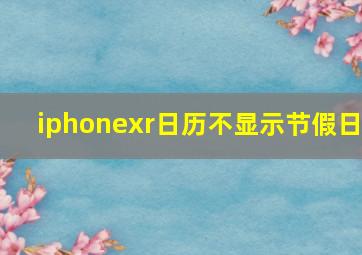 iphonexr日历不显示节假日